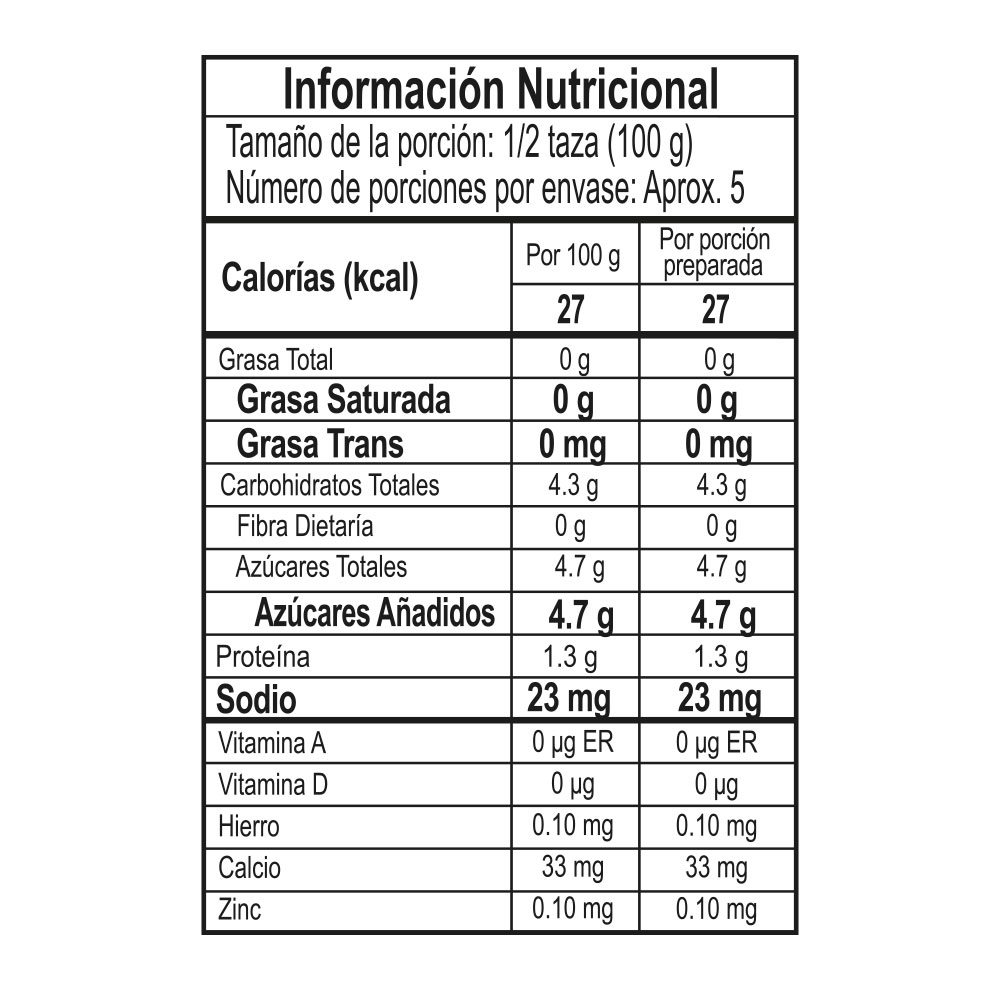 Información Nutricional

Tamaño de la porción: 1/2 taza (100 g)
Número de porciones por envase: Aprox. 5

| Calorías (kcal) | Por 100 g | Por porción preparada |
|---|---|---|
| | 27 | 27 |
| Grasa Total | 0 g | 0 g |
| Grasa Saturada | 0 g | 0 g |
| Grasa Trans | 0 mg | 0 mg |
| Carbohidratos Totales | 4.3 g | 4.3 g |
| Fibra Dietaría | 0 g | 0 g |
| Azúcares Totales | 4.7 g | 4.7 g |
| Azúcares Añadidos | 4.7 g | 4.7 g |
| Proteína | 1.3 g | 1.3 g |
| Sodio | 23 mg | 23 mg |
| Vitamina A | 0 µg ER | 0 µg ER |
| Vitamina D | 0 µg | 0 µg |
| Hierro | 0.10 mg | 0.10 mg |
| Calcio | 33 mg | 33 mg |
| Zinc | 0.10 mg | 0.10 mg |